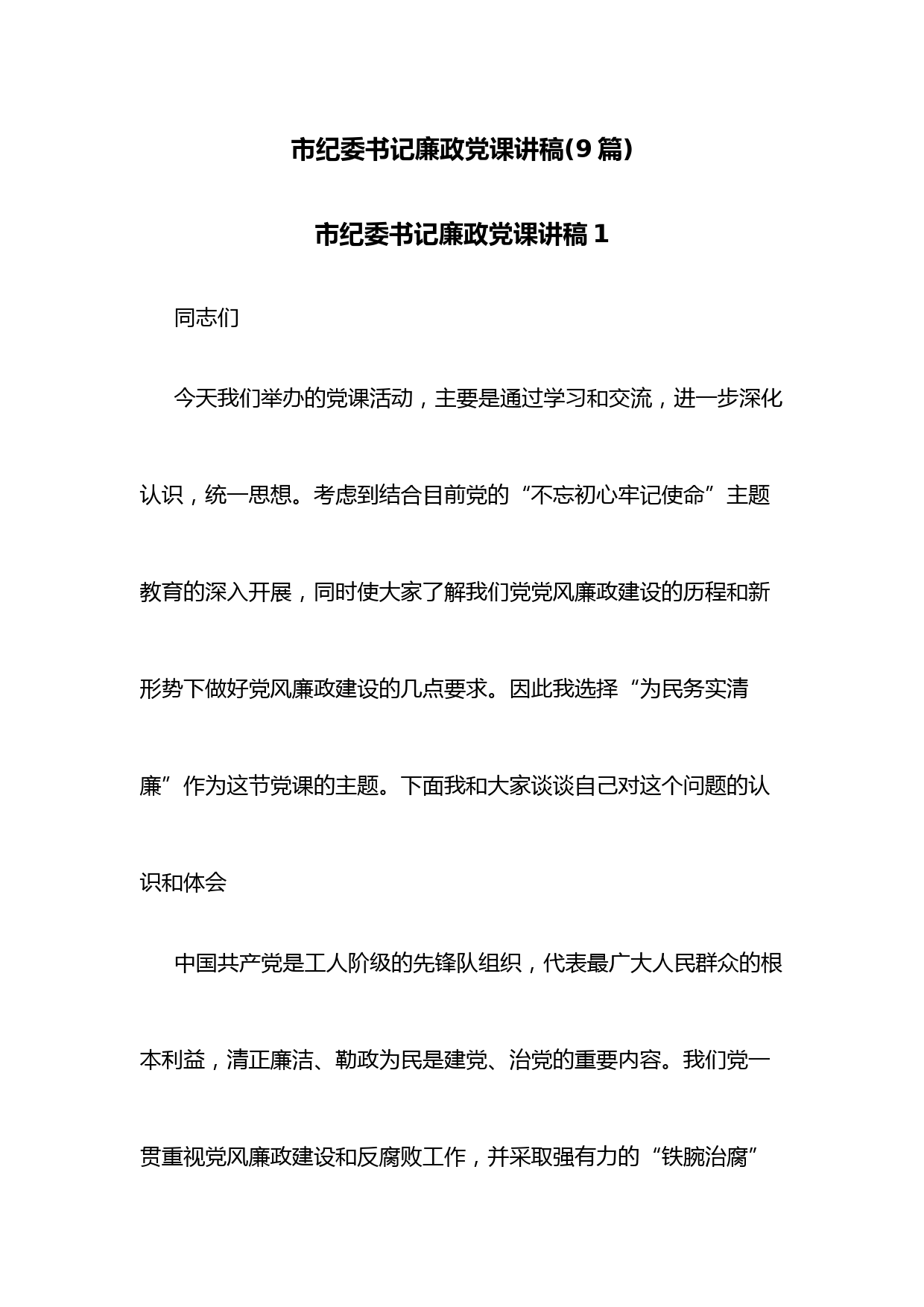 市纪委书记廉政党课讲稿(9篇)

市纪委书记廉政党课讲稿1

同志们

今天我们举办的党课活动，主要是通过学习和交流，进一步深化认识，统一思想。考虑到结合目前党的“不忘初心牢记使命”主题教育的深入开展，同时使大家了解我们党党风廉政建设的历程和新形势下做好党风廉政建设的几点要求。因此我选择“为民务实清廉”作为这节党课的主题。下面我和大家谈谈自己对这个问题的认识和体会

中国共产党是工人阶级的先锋队组织，代表最广大人民群众的根本利益，清正廉洁、勤政为民是建党、治党的重要内容。我们党一贯重视党风廉政建设和反腐败工作，并采取强有力的“铁腕治腐”